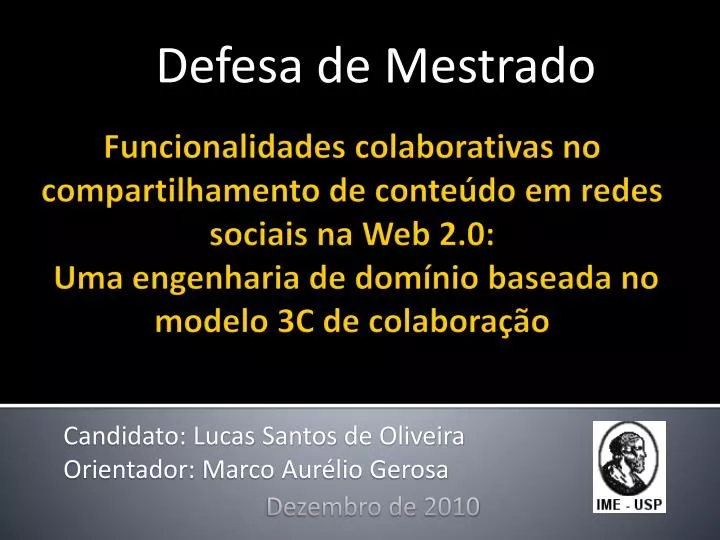 Defesa de Mestrado

Funcionalidades colaborativas no compartilhamento de conteúdo em redes sociais na Web 2.0:
Uma engenharia de domínio baseada no modelo 3C de colaboração

Candidato: Lucas Santos de Oliveira
Orientador: Marco Aurélio Gerosa

Dezembro de 2010

IME - USP